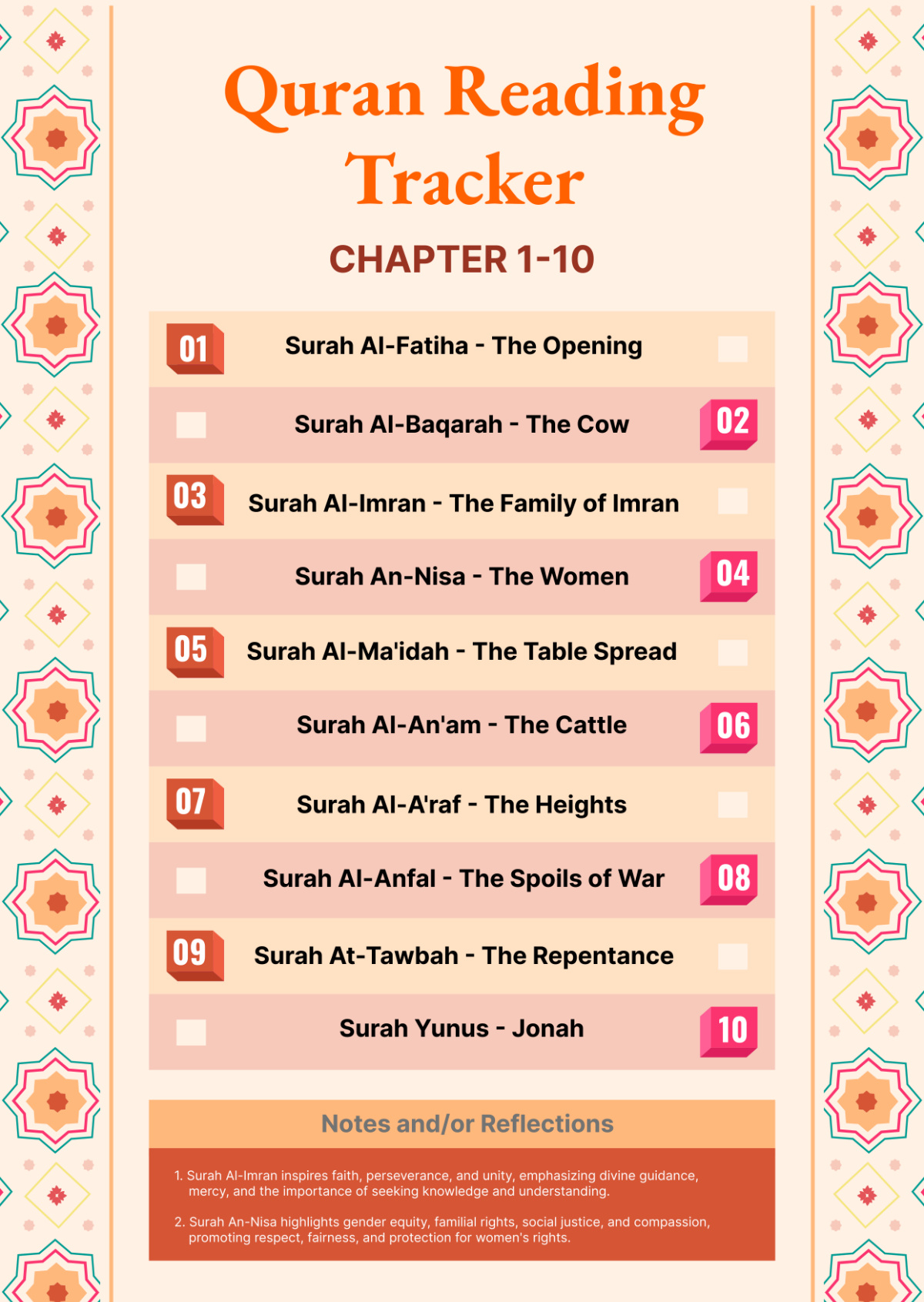 Quran Reading Tracker

CHAPTER 1-10

01 Surah Al-Fatiha - The Opening

Surah Al-Baqarah - The Cow 02

03 Surah Al-Imran - The Family of Imran

Surah An-Nisa - The Women 04

05 Surah Al-Ma'idah - The Table Spread

Surah Al-An'am - The Cattle 06

07 Surah Al-A'raf - The Heights

Surah Al-Anfal - The Spoils of War 08

09 Surah At-Tawbah - The Repentance

Surah Yunus - Jonah 10

Notes and/or Reflections

1. Surah Al-Imran inspires faith, perseverance, and unity, emphasizing divine guidance, mercy, and the importance of seeking knowledge and understanding.

2. Surah An-Nisa highlights gender equity, familial rights, social justice, and compassion, promoting respect, fairness, and protection for women's rights.